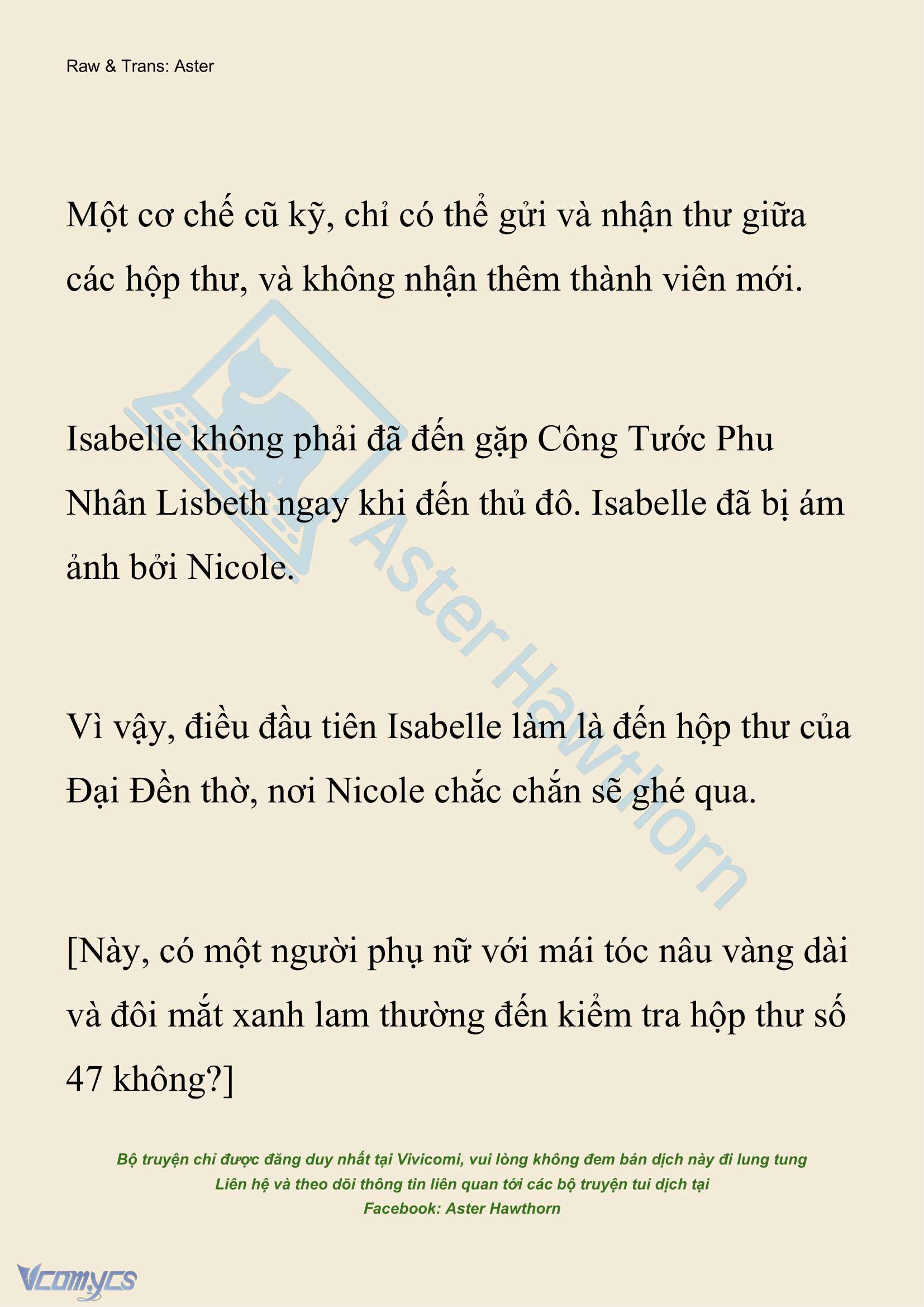 Raw & Trans: Aster

Một cơ chế cũ kỹ, chỉ có thể gửi và nhận thư giữa các hộp thư, và không nhận thêm thành viên mới.

Isabelle không phải đã đến gặp Công Tước Phu Nhân Lisbeth ngay khi đến thủ đô. Isabelle đã bị ám ảnh bởi Nicole.

Vì vậy, điều đầu tiên Isabelle làm là đến hộp thư của Đại Đền thờ, nơi Nicole chắc chắn sẽ ghé qua.

[Này, có một người phụ nữ với mái tóc nâu vàng dài và đôi mắt xanh lam thường đến kiểm tra hộp thư số 47 không?]

Aster Hawthorn

Bộ truyện chỉ được đăng duy nhất tại Vivicomi, vui lòng không đem bản dịch này đi lung tung
Liên hệ và theo dõi thông tin liên quan tới các bộ truyện tui dịch tại
Facebook: Aster Hawthorn

Vcomycs